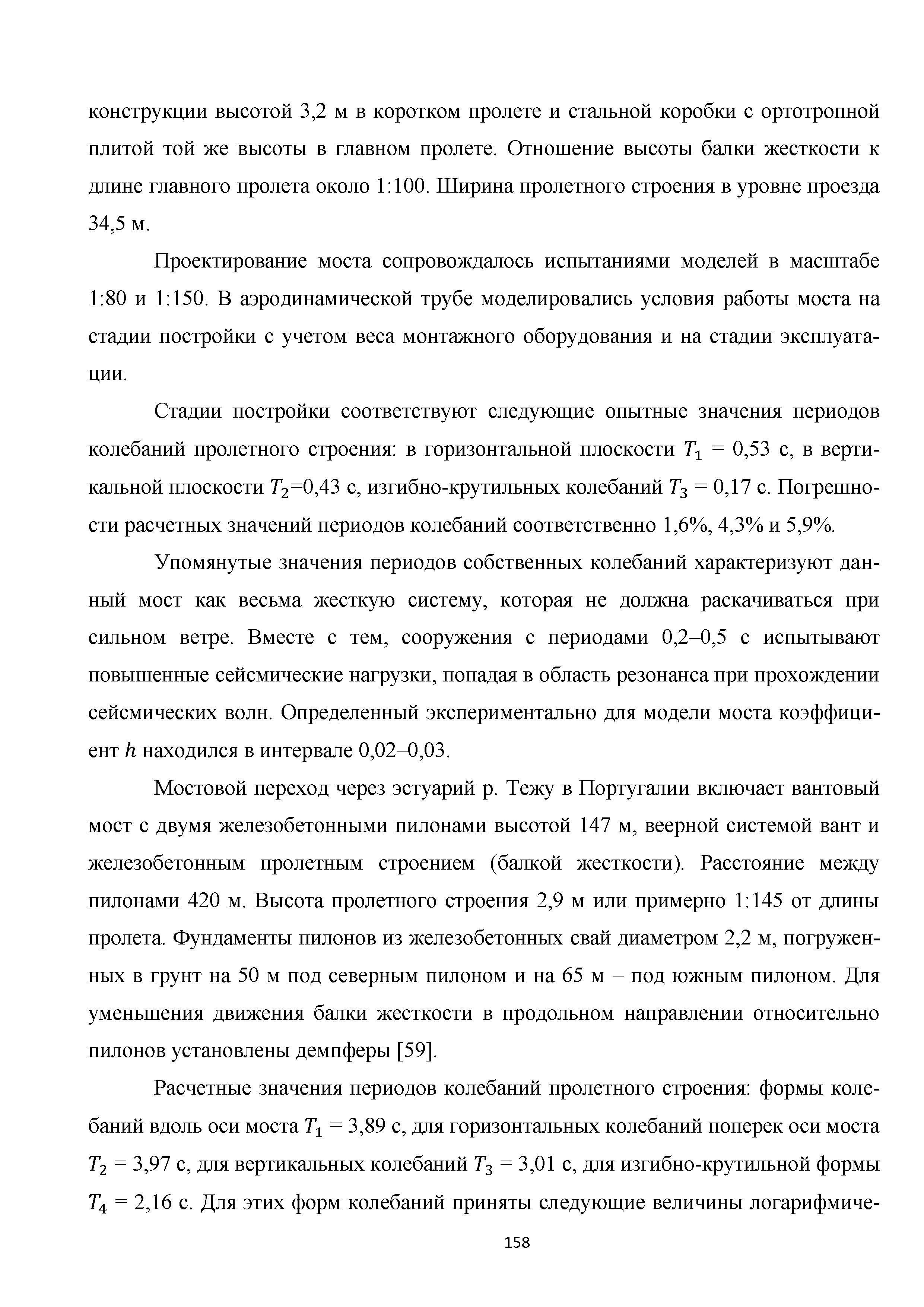 конструкции высотой 3,2 м в коротком пролете и стальной коробки с ортотропной плитой той же высоты в главном пролете. Отношение высоты балки жесткости к длине главного пролета около 1:100. Ширина пролетного строения в уровне проезда 34,5 м.

Проектирование моста сопровождалось испытаниями моделей в масштабе 1:80 и 1:150. В аэродинамической трубе моделировались условия работы моста на стадии постройки с учетом веса монтажного оборудования и на стадии эксплуатации.

Стадии постройки соответствуют следующие опытные значения периодов колебаний пролетного строения: в горизонтальной плоскости $T_1$ = 0,53 с, в вертикальной плоскости $T_2$=0,43 с, изгибно-крутильных колебаний $T_3$ = 0,17 с. Погрешности расчетных значений периодов колебаний соответственно 1,6%, 4,3% и 5,9%.

Упомянутые значения периодов собственных колебаний характеризуют данный мост как весьма жесткую систему, которая не должна раскачиваться при сильном ветре. Вместе с тем, сооружения с периодами 0,2–0,5 с испытывают повышенные сейсмические нагрузки, попадая в область резонанса при прохождении сейсмических волн. Определенный экспериментально для модели моста коэффициент $h$ находился в интервале 0,02–0,03.

Мостовой переход через эстуарий р. Тежу в Португалии включает вантовый мост с двумя железобетонными пилонами высотой 147 м, веерной системой вант и железобетонным пролетным строением (балкой жесткости). Расстояние между пилонами 420 м. Высота пролетного строения 2,9 м или примерно 1:145 от длины пролета. Фундаменты пилонов из железобетонных свай диаметром 2,2 м, погруженных в грунт на 50 м под северным пилоном и на 65 м – под южным пилоном. Для уменьшения движения балки жесткости в продольном направлении относительно пилонов установлены демпферы [59].

Расчетные значения периодов колебаний пролетного строения: формы колебаний вдоль оси моста $T_1$ = 3,89 с, для горизонтальных колебаний поперек оси моста $T_2$ = 3,97 с, для вертикальных колебаний $T_3$ = 3,01 с, для изгибно-крутильной формы $T_4$ = 2,16 с. Для этих форм колебаний приняты следующие величины логарифмиче-

158